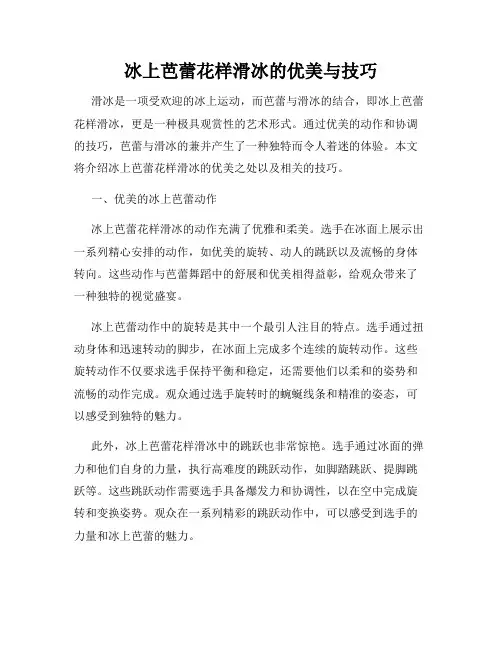 冰上芭蕾花样滑冰的优美与技巧

滑冰是一项受欢迎的冰上运动，而芭蕾与滑冰的结合，即冰上芭蕾花样滑冰，更是一种极具观赏性的艺术形式。通过优美的动作和协调的技巧，芭蕾与滑冰的兼并产生了一种独特而令人着迷的体验。本文将介绍冰上芭蕾花样滑冰的优美之处以及相关的技巧。

一、优美的冰上芭蕾动作

冰上芭蕾花样滑冰的动作充满了优雅和柔美。选手在冰面上展示出一系列精心安排的动作，如优美的旋转、动人的跳跃以及流畅的身体转向。这些动作与芭蕾舞蹈中的舒展和优美相得益彰，给观众带来了一种独特的视觉盛宴。

冰上芭蕾动作中的旋转是其中一个最引人注目的特点。选手通过扭动身体和迅速转动的脚步，在冰面上完成多个连续的旋转动作。这些旋转动作不仅要求选手保持平衡和稳定，还需要他们以柔和的姿势和流畅的动作完成。观众通过选手旋转时的蜿蜒线条和精准的姿态，可以感受到独特的魅力。

此外，冰上芭蕾花样滑冰中的跳跃也非常惊艳。选手通过冰面的弹力和他们自身的力量，执行高难度的跳跃动作，如脚踏跳跃、提脚跳跃等。这些跳跃动作需要选手具备爆发力和协调性，以在空中完成旋转和变换姿势。观众在一系列精彩的跳跃动作中，可以感受到选手的力量和冰上芭蕾的魅力。